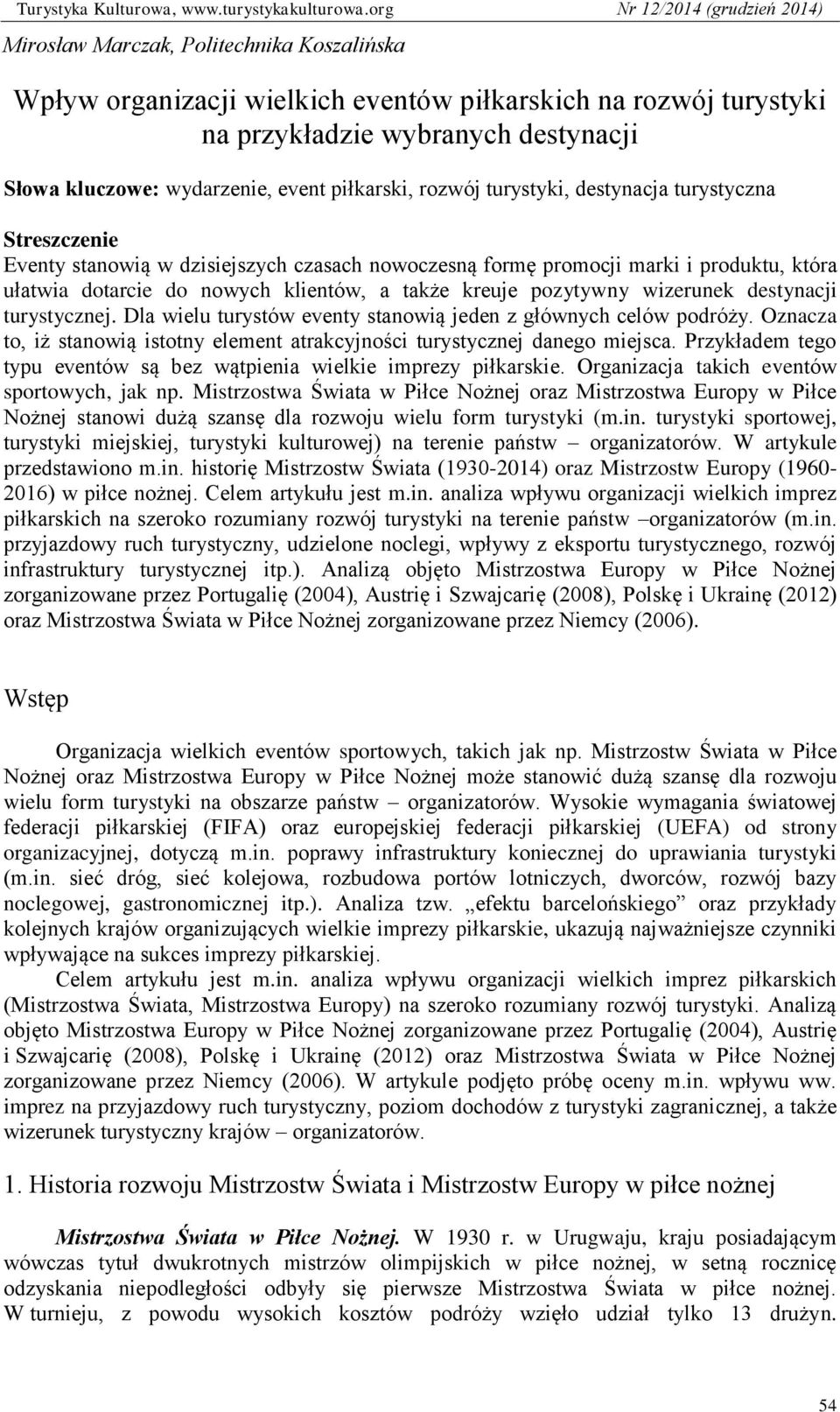 Turystyka Kulturowa, www.turystykakulturowa.org Nr 12/2014 (grudzień 2014)

Mirosław Marczak, Politechnika Koszalińska

Wpływ organizacji wielkich eventów piłkarskich na rozwój turystyki na przykładzie wybranych destynacji

Słowa kluczowe: wydarzenie, event piłkarski, rozwój turystyki, destynacja turystyczna

Streszczenie
Eventy stanowią w dzisiejszych czasach nowoczesną formę promocji marki i produktu, która ułatwia dotarcie do nowych klientów, a także kreuje pozytywny wizerunek destynacji turystycznej. Dla wielu turystów eventy stanowią jeden z głównych celów podróży. Oznacza to, iż stanowią istotny element atrakcyjności turystycznej danego miejsca. Przykładem tego typu eventów są bez wątpienia wielkie imprezy piłkarskie. Organizacja takich eventów sportowych, jak np. Mistrzostwa Świata w Piłce Nożnej oraz Mistrzostwa Europy w Piłce Nożnej stanowi dużą szansę dla rozwoju wielu form turystyki (m.in. turystyki sportowej, turystyki miejskiej, turystyki kulturowej) na terenie państw – organizatorów. W artykule przedstawiono m.in. historię Mistrzostw Świata (1930-2014) oraz Mistrzostw Europy (1960-2016) w piłce nożnej. Celem artykułu jest m.in. analiza wpływu organizacji wielkich imprez piłkarskich na szeroko rozumiany rozwój turystyki na terenie państw –organizatorów (m.in. przyjazdowy ruch turystyczny, udzielone noclegi, wpływy z eksportu turystycznego, rozwój infrastruktury turystycznej itp.). Analizą objęto Mistrzostwa Europy w Piłce Nożnej zorganizowane przez Portugalię (2004), Austrię i Szwajcarię (2008), Polskę i Ukrainę (2012) oraz Mistrzostwa Świata w Piłce Nożnej zorganizowane przez Niemcy (2006).

Wstęp

Organizacja wielkich eventów sportowych, takich jak np. Mistrzostw Świata w Piłce Nożnej oraz Mistrzostwa Europy w Piłce Nożnej może stanowić dużą szansę dla rozwoju wielu form turystyki na obszarze państw – organizatorów. Wysokie wymagania światowej federacji piłkarskiej (FIFA) oraz europejskiej federacji piłkarskiej (UEFA) od strony organizacyjnej, dotyczą m.in. poprawy infrastruktury koniecznej do uprawiania turystyki (m.in. sieć dróg, sieć kolejowa, rozbudowa portów lotniczych, dworców, rozwój bazy noclegowej, gastronomicznej itp.). Analiza tzw. „efektu barcelońskiego” oraz przykłady kolejnych krajów organizujących wielkie imprezy piłkarskie, ukazują najważniejsze czynniki wpływające na sukces imprezy piłkarskiej.

Celem artykułu jest m.in. analiza wpływu organizacji wielkich imprez piłkarskich (Mistrzostwa Świata, Mistrzostwa Europy) na szeroko rozumiany rozwój turystyki. Analizą objęto Mistrzostwa Europy w Piłce Nożnej zorganizowane przez Portugalię (2004), Austrię i Szwajcarię (2008), Polskę i Ukrainę (2012) oraz Mistrzostwa Świata w Piłce Nożnej zorganizowane przez Niemcy (2006). W artykule podjęto próbę oceny m.in. wpływu ww. imprez na przyjazdowy ruch turystyczny, poziom dochodów z turystyki zagranicznej, a także wizerunek turystyczny krajów – organizatorów.

1. Historia rozwoju Mistrzostw Świata i Mistrzostw Europy w piłce nożnej

Mistrzostwa Świata w Piłce Nożnej. W 1930 r. w Urugwaju, kraju posiadającym wówczas tytuł dwukrotnych mistrzów olimpijskich w piłce nożnej, w setną rocznicę odzyskania niepodległości odbyły się pierwsze Mistrzostwa Świata w piłce nożnej. W turnieju, z powodu wysokich kosztów podróży wzięło udział tylko 13 drużyn.

54